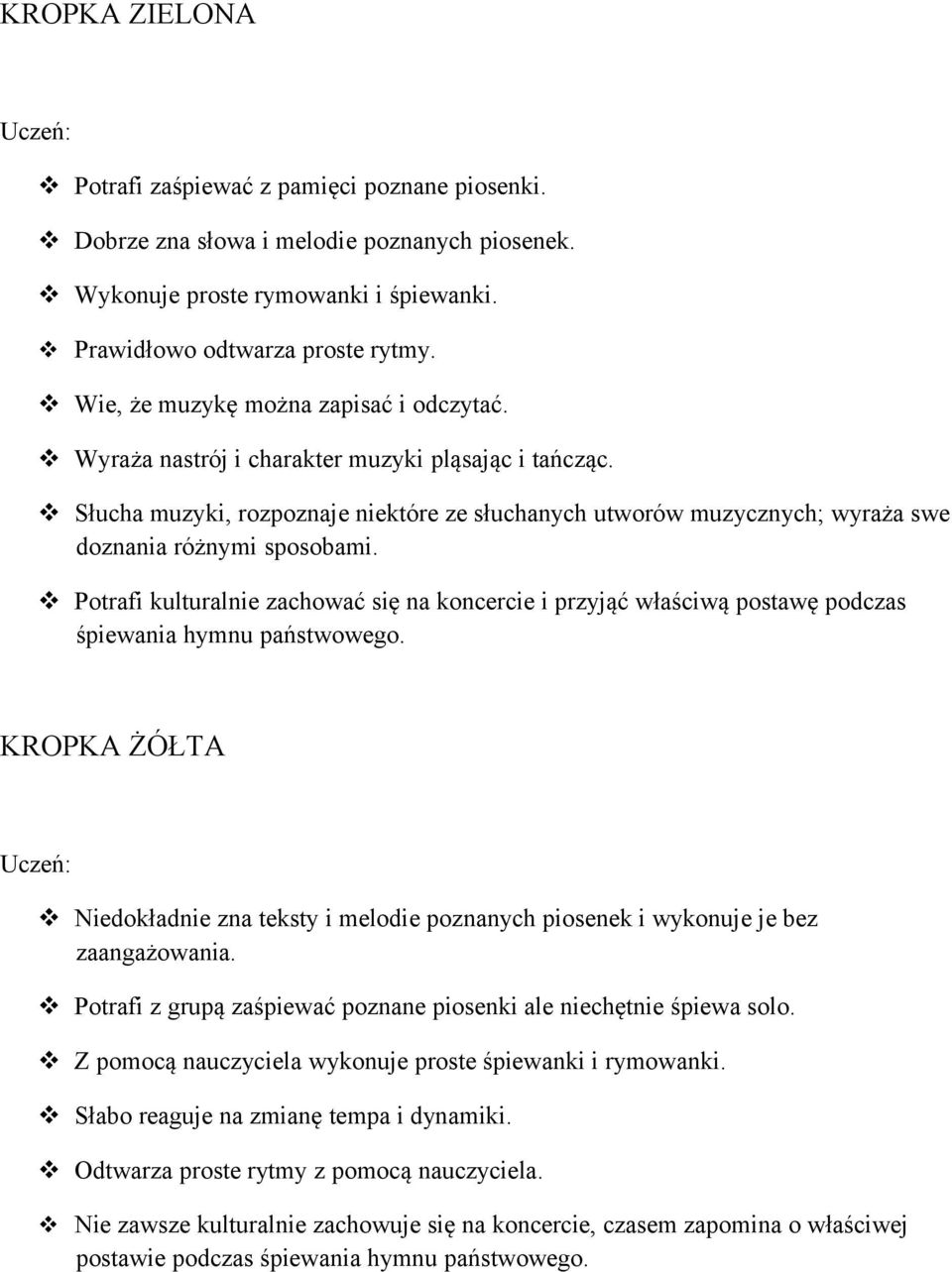 KROPKA ZIELONA

Uczeń:

❖ Potrafi zaśpiewać z pamięci poznane piosenki.

❖ Dobrze zna słowa i melodie poznanych piosenek.

❖ Wykonuje proste rymowanki i śpiewanki.

❖ Prawidłowo odtwarza proste rytmy.

❖ Wie, że muzykę można zapisać i odczytać.

❖ Wyraża nastrój i charakter muzyki pląsając i tańcząc.

❖ Słucha muzyki, rozpoznaje niektóre ze słuchanych utworów muzycznych; wyraża swe doznania różnymi sposobami.

❖ Potrafi kulturalnie zachować się na koncercie i przyjąć właściwą postawę podczas śpiewania hymnu państwowego.

KROPKA ŻÓŁTA

Uczeń:

❖ Niedokładnie zna teksty i melodie poznanych piosenek i wykonuje je bez zaangażowania.

❖ Potrafi z grupą zaśpiewać poznane piosenki ale niechętnie śpiewa solo.

❖ Z pomocą nauczyciela wykonuje proste śpiewanki i rymowanki.

❖ Słabo reaguje na zmianę tempa i dynamiki.

❖ Odtwarza proste rytmy z pomocą nauczyciela.

❖ Nie zawsze kulturalnie zachowuje się na koncercie, czasem zapomina o właściwej postawie podczas śpiewania hymnu państwowego.